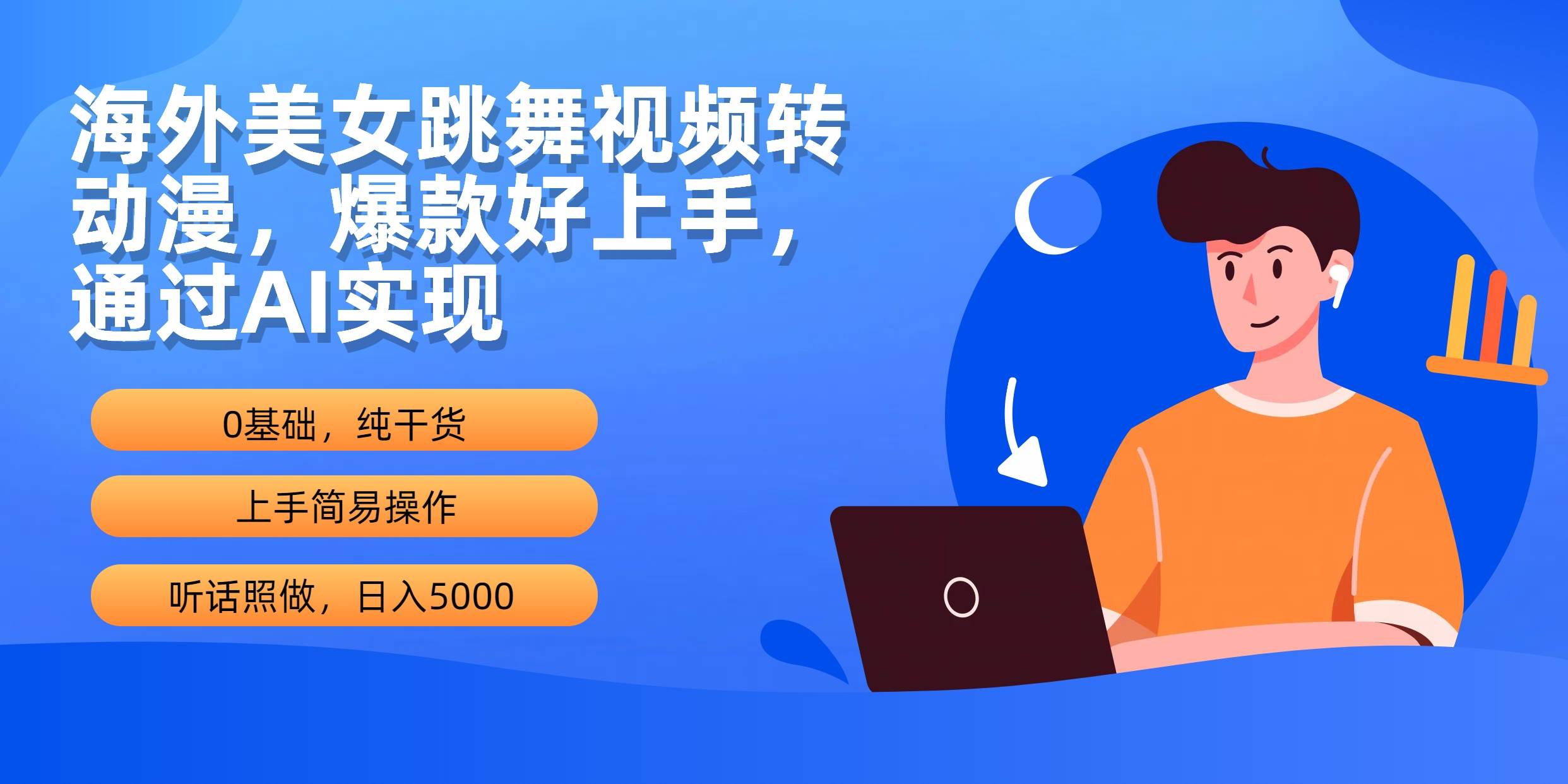 海外美女跳舞视频转动漫，爆款好上手，通过AI实现

0基础，纯干货

上手简易操作

听话照做，日入5000